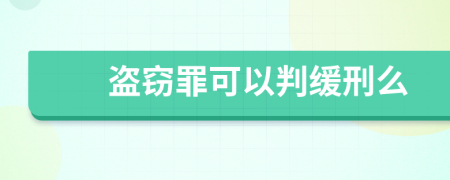 盗窃罪可以判缓刑么